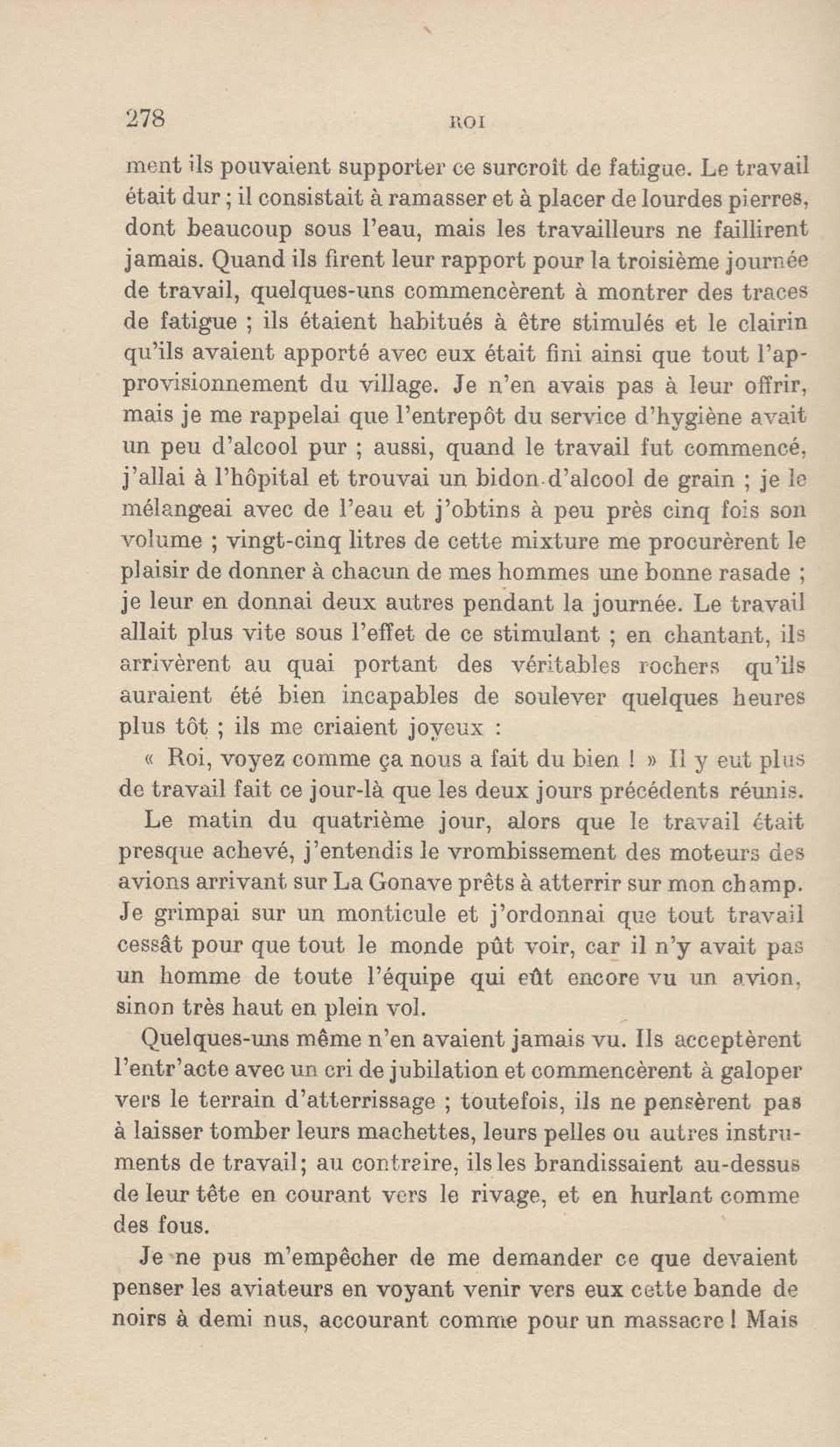 278 ROI

ment ils pouvaient supporter ce surcroît de fatigue. Le travail était dur ; il consistait à ramasser et à placer de lourdes pierres, dont beaucoup sous l'eau, mais les travailleurs ne faillirent jamais. Quand ils firent leur rapport pour la troisième journée de travail, quelques-uns commencèrent à montrer des traces de fatigue ; ils étaient habitués à être stimulés et le clairin qu'ils avaient apporté avec eux était fini ainsi que tout l'approvisionnement du village. Je n'en avais pas à leur offrir, mais je me rappelai que l'entrepôt du service d'hygiène avait un peu d'alcool pur ; aussi, quand le travail fut commencé, j'allai à l'hôpital et trouvai un bidon d'alcool de grain ; je le mélangeai avec de l'eau et j'obtins à peu près cinq fois son volume ; vingt-cinq litres de cette mixture me procurèrent le plaisir de donner à chacun de mes hommes une bonne rasade ; je leur en donnai deux autres pendant la journée. Le travail allait plus vite sous l'effet de ce stimulant ; en chantant, ils arrivèrent au quai portant des véritables rochers qu'ils auraient été bien incapables de soulever quelques heures plus tôt ; ils me criaient joyeux :

« Roi, voyez comme ça nous a fait du bien ! » Il y eut plus de travail fait ce jour-là que les deux jours précédents réunis.

Le matin du quatrième jour, alors que le travail était presque achevé, j'entendis le vrombissement des moteurs des avions arrivant sur La Gonave prêts à atterrir sur mon champ. Je grimpai sur un monticule et j'ordonnai que tout travail cessât pour que tout le monde pût voir, car il n'y avait pas un homme de toute l'équipe qui eût encore vu un avion, sinon très haut en plein vol.

Quelques-uns même n'en avaient jamais vu. Ils acceptèrent l'entr'acte avec un cri de jubilation et commencèrent à galoper vers le terrain d'atterrissage ; toutefois, ils ne pensèrent pas à laisser tomber leurs machettes, leurs pelles ou autres instruments de travail; au contraire, ils les brandissaient au-dessus de leur tête en courant vers le rivage, et en hurlant comme des fous.

Je ne pus m'empêcher de me demander ce que devaient penser les aviateurs en voyant venir vers eux cette bande de noirs à demi nus, accourant comme pour un massacre ! Mais